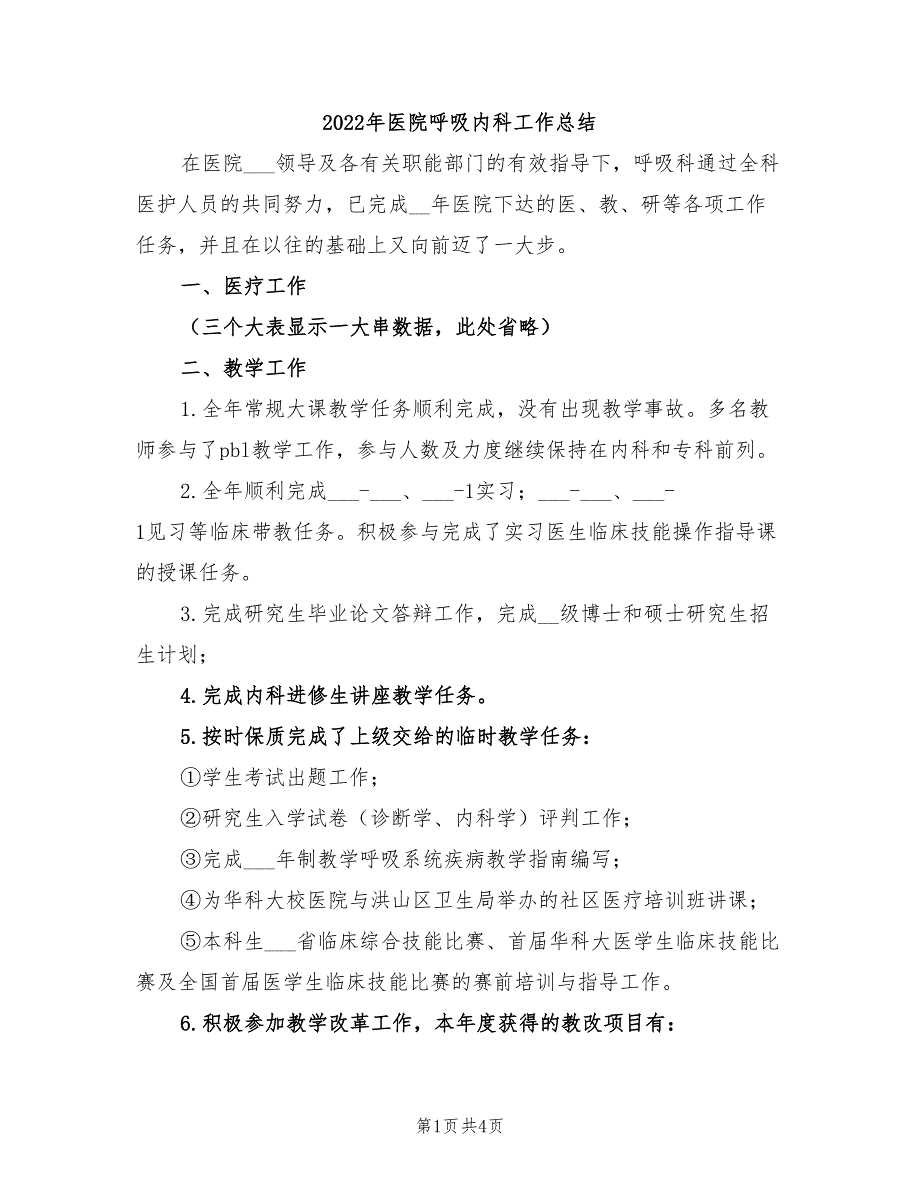 2022年医院呼吸内科工作总结

在医院___领导及各有关职能部门的有效指导下，呼吸科通过全科医护人员的共同努力，已完成__年医院下达的医、教、研等各项工作任务，并且在以往的基础上又向前迈了一大步。

一、医疗工作

（三个大表显示一大串数据，此处省略）

二、教学工作

1.全年常规大课教学任务顺利完成，没有出现教学事故。多名教师参与了pbl教学工作，参与人数及力度继续保持在内科和专科前列。

2.全年顺利完成___-___、___-1实习；___-___、___-1见习等临床带教任务。积极参与完成了实习医生临床技能操作指导课的授课任务。

3.完成研究生毕业论文答辩工作，完成__级博士和硕士研究生招生计划；

4.完成内科进修生讲座教学任务。

5.按时保质完成了上级交给的临时教学任务：

①学生考试出题工作；

②研究生入学试卷（诊断学、内科学）评判工作；

③完成___年制教学呼吸系统疾病教学指南编写；

④为华科大校医院与洪山区卫生局举办的社区医疗培训班讲课；

⑤本科生___省临床综合技能比赛、首届华科大医学生临床技能比赛及全国首届医学生临床技能比赛的赛前培训与指导工作。

6.积极参加教学改革工作，本年度获得的教改项目有：

第1页 共4页